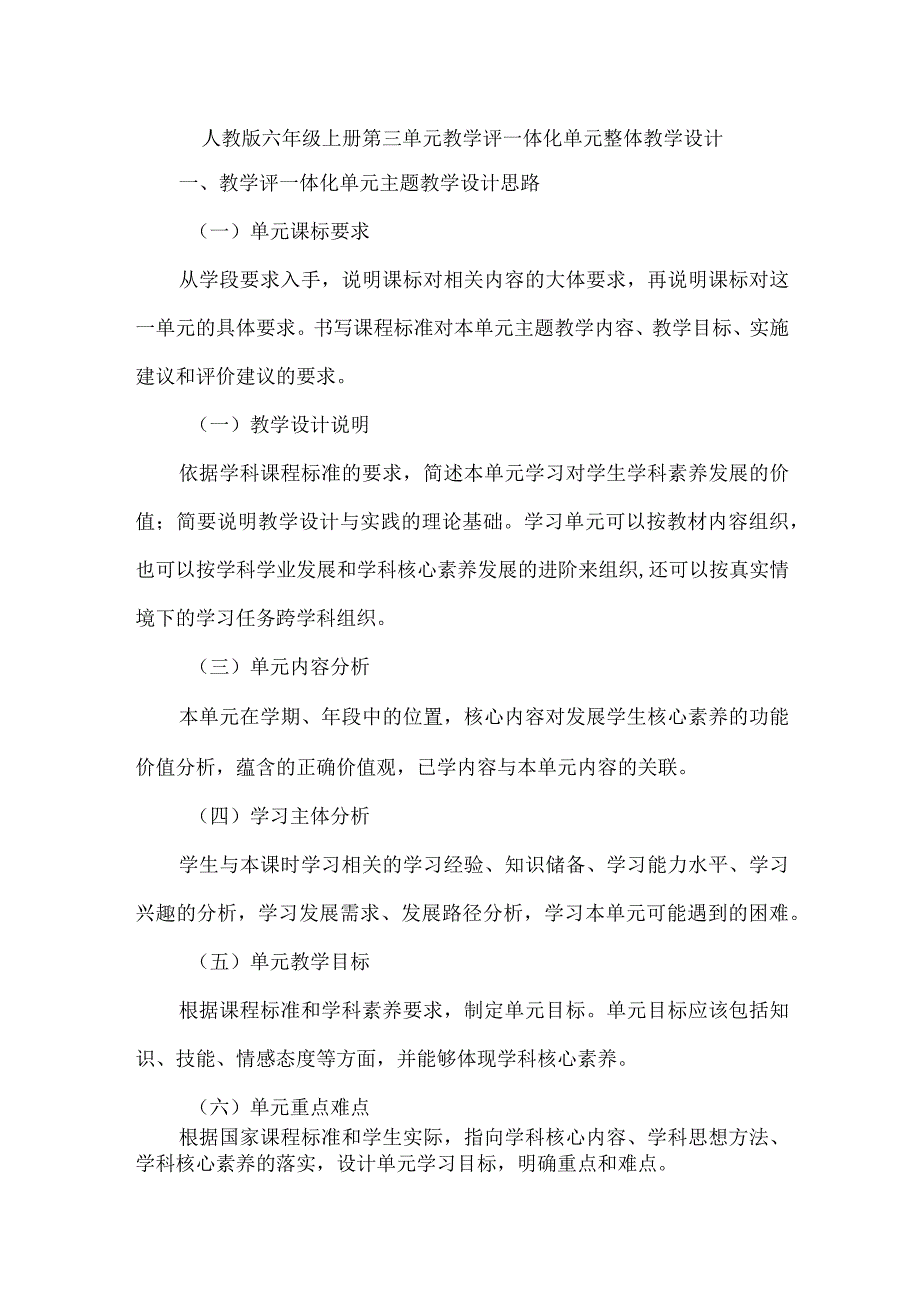 人教版六年级上册第三单元教学评一体化单元整体教学设计

一、教学评一体化单元主题教学设计思路

（一）单元课标要求

从学段要求入手，说明课标对相关内容的大体要求，再说明课标对这一单元的具体要求。书写课程标准对本单元主题教学内容、教学目标、实施建议和评价建议的要求。

（一）教学设计说明

依据学科课程标准的要求，简述本单元学习对学生学科素养发展的价值；简要说明教学设计与实践的理论基础。学习单元可以按教材内容组织，也可以按学科学业发展和学科核心素养发展的进阶来组织,还可以按真实情境下的学习任务跨学科组织。

（三）单元内容分析

本单元在学期、年段中的位置，核心内容对发展学生核心素养的功能价值分析，蕴含的正确价值观，已学内容与本单元内容的关联。

（四）学习主体分析

学生与本课时学习相关的学习经验、知识储备、学习能力水平、学习兴趣的分析，学习发展需求、发展路径分析，学习本单元可能遇到的困难。

（五）单元教学目标

根据课程标准和学科素养要求，制定单元目标。单元目标应该包括知识、技能、情感态度等方面，并能够体现学科核心素养。

（六）单元重点难点

根据国家课程标准和学生实际，指向学科核心内容、学科思想方法、学科核心素养的落实，设计单元学习目标，明确重点和难点。